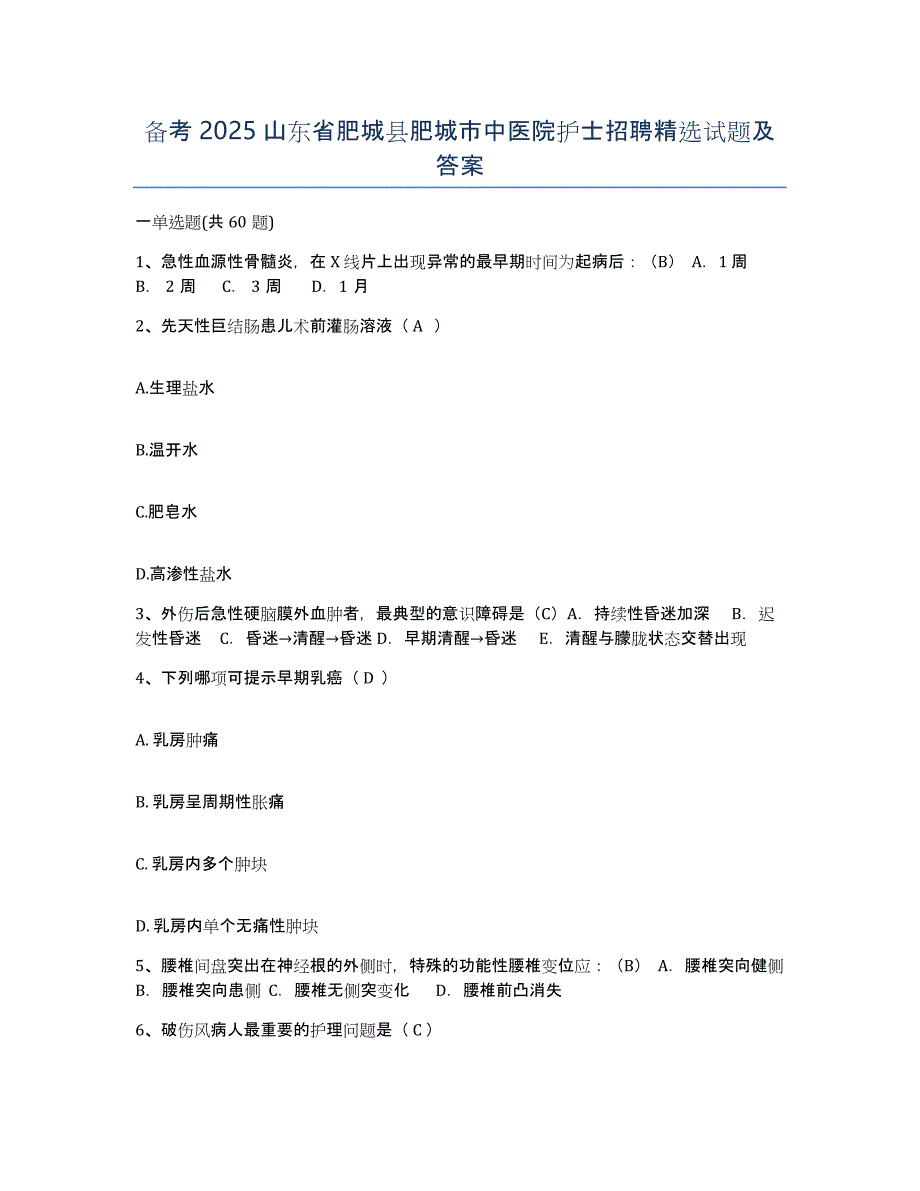 备考 2025 山东省肥城县肥城市中医院护士招聘精选试题及答案

一单选题(共 60 题)

1、急性血源性骨髓炎，在 X 线片上出现异常的最早期时间为起病后：（B） A. 1 周 B. 2 周 C. 3 周 D. 1 月

2、先天性巨结肠患儿术前灌肠溶液（ A ）

A.生理盐水

B.温开水

C.肥皂水

D.高渗性盐水

3、外伤后急性硬脑膜外血肿者，最典型的意识障碍是（C）A. 持续性昏迷加深 B. 迟发性昏迷 C. 昏迷→清醒→昏迷 D. 早期清醒→昏迷 E. 清醒与朦胧状态交替出现

4、下列哪项可提示早期乳癌（ D ）

A. 乳房肿痛

B. 乳房呈周期性胀痛

C. 乳房内多个肿块

D. 乳房内单个无痛性肿块

5、腰椎间盘突出在神经根的外侧时，特殊的功能性腰椎变位应：（B） A. 腰椎突向健侧 B. 腰椎突向患侧 C. 腰椎无侧突变化 D. 腰椎前凸消失

6、破伤风病人最重要的护理问题是（ C ）